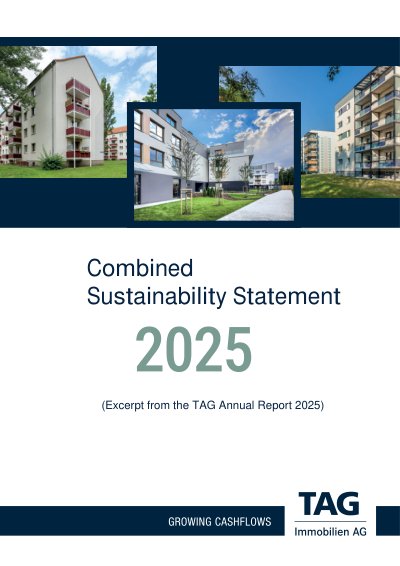 Combined
Sustainability Statement

2025

(Excerpt from the TAG Annual Report 2025)

GROWING CASHFLOWS

TAG
Immobilien AG